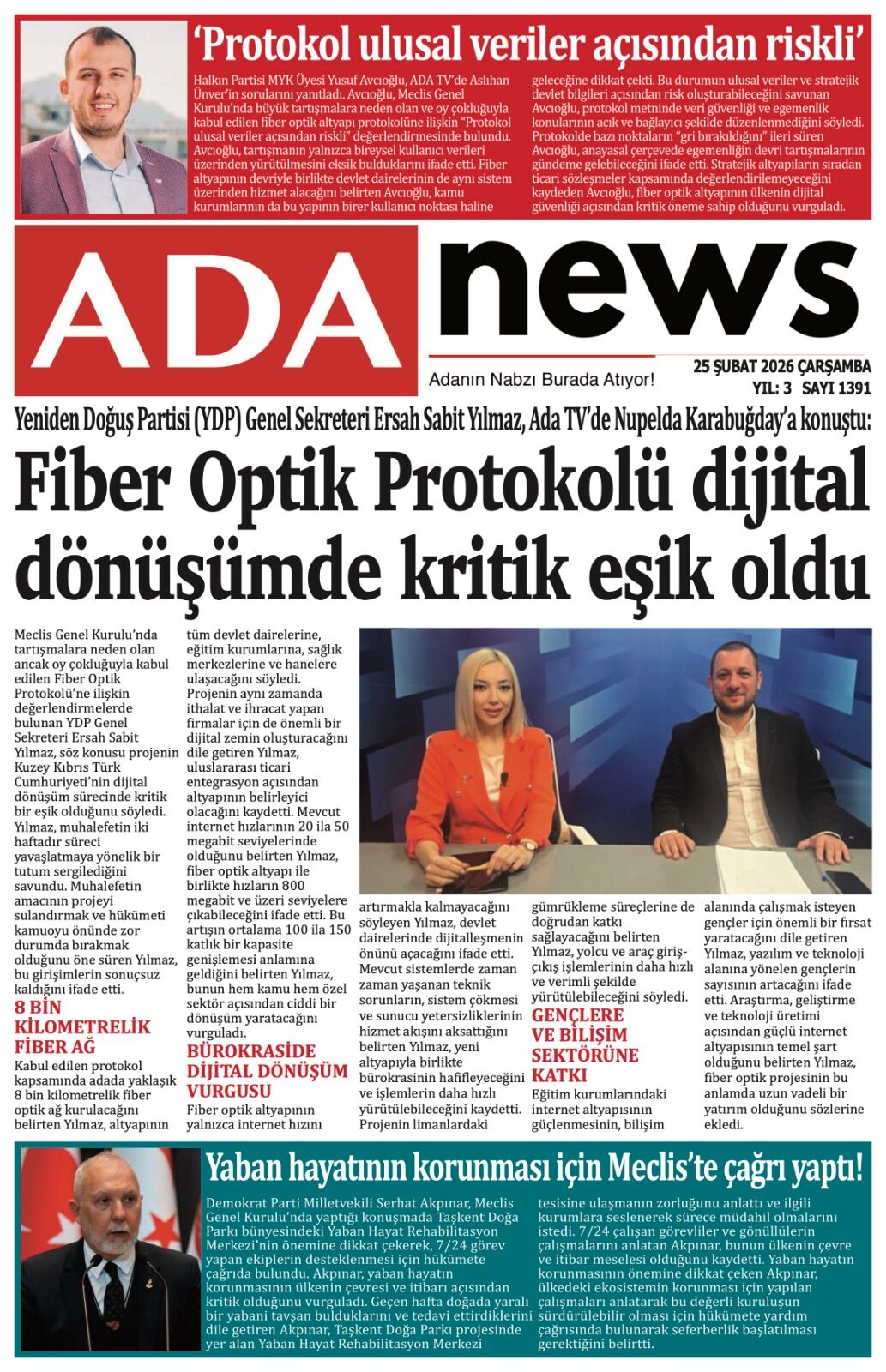 ‘Protokol ulusal veriler açısından riskli’

Halkın Partisi MYK Üyesi Yusuf Avcıoğlu, ADA TV’de Aslıhan Ünver’in sorularını yanıtladı. Avcıoğlu, Meclis Genel Kurulu’nda büyük tartışmalara neden olan ve oy çokluğuyla kabul edilen fiber optik altyapı protokolüne ilişkin “Protokol ulusal veriler açısından riskli” değerlendirmesinde bulundu. Avcıoğlu, tartışmanın yalnızca bireysel kullanıcı verileri üzerinden yürütülmesini eksik bulduklarını ifade etti. Fiber altyapının devriyle birlikte devlet dairelerinin de aynı sistem üzerinden hizmet alacağını belirten Avcıoğlu, kamu kurumlarının da bu yapının birer kullanıcı noktası haline geleceğine dikkat çekti. Bu durumun ulusal veriler ve stratejik devlet bilgileri açısından risk oluşturabileceğini savunan Avcıoğlu, protokol metninde veri güvenliği ve egemenlik konularının açık ve bağlayıcı şekilde düzenlenmediğini söyledi. Protokolde bazı noktaların “gri bırakıldığını” ileri süren Avcıoğlu, anayasal çerçevede egemenliğin devri tartışmalarının gündeme gelebileceğini ifade etti. Stratejik altyapıların sıradan ticari sözleşmeler kapsamında değerlendirilemeyeceğini kaydeden Avcıoğlu, fiber optik altyapının ülkenin dijital güvenliği açısından kritik öneme sahip olduğunu vurguladı.

ADA news

Adanın Nabzı Burada Atıyor!

25 ŞUBAT 2026 ÇARŞAMBA
YIL: 3 SAYI 1391

Yeniden Doğuş Partisi (YDP) Genel Sekreteri Ersah Sabit Yılmaz, Ada TV’de Nupelda Karabuğday’a konuştu:

Fiber Optik Protokolü dijital dönüşümde kritik eşik oldu

Meclis Genel Kurulu’nda tartışmalara neden olan ancak oy çokluğuyla kabul edilen Fiber Optik Protokolü’ne ilişkin değerlendirmelerde bulunan YDP Genel Sekreteri Ersah Sabit Yılmaz, söz konusu projenin Kuzey Kıbrıs Türk Cumhuriyeti’nin dijital dönüşüm sürecinde kritik bir eşik olduğunu söyledi. Yılmaz, muhalefetin iki haftadır süreci yavaşlatmaya yönelik bir tutum sergilediğini savundu. Muhalefetin amacının projeyi sulandırmak ve hükümeti kamuoyu önünde zor durumda bırakmak olduğunu öne süren Yılmaz, bu girişimlerin sonuçsuz kaldığını ifade etti.

8 BİN KİLOMETRELİK FİBER AĞ

Kabul edilen protokol kapsamında adada yaklaşık 8 bin kilometrelik fiber optik ağ kurulacağını belirten Yılmaz, altyapının tüm devlet dairelerine, eğitim kurumlarına, sağlık merkezlerine ve hanelere ulaşacağını söyledi. Projenin aynı zamanda ithalat ve ihracat yapan firmalar için de önemli bir dijital zemin oluşturacağını dile getiren Yılmaz, uluslararası ticari entegrasyon açısından altyapının belirleyici olacağını kaydetti. Mevcut internet hızlarının 20 ila 50 megabit seviyelerinde olduğunu belirten Yılmaz, fiber optik altyapı ile birlikte hızların 800 megabit ve üzeri seviyelere çıkabileceğini ifade etti. Bu artışın ortalama 100 ila 150 katlık bir kapasite genişlemesi anlamına geldiğini belirten Yılmaz, bunun hem kamu hem özel sektör açısından ciddi bir dönüşüm yaratacağını vurguladı.

BÜROKRASİDE DİJİTAL DÖNÜŞÜM VURGUSU

Fiber optik altyapının yalnızca internet hızını artırmakla kalmayacağını söyleyen Yılmaz, devlet dairelerinde dijitalleşmenin önünü açacağını ifade etti. Mevcut sistemlerde zaman zaman yaşanan teknik sorunların, sistem çökmesi ve sunucu yetersizliklerinin hizmet akışını aksattığını belirten Yılmaz, yeni altyapıyla birlikte bürokrasinin hafifleyeceğini ve işlemlerin daha hızlı yürütülebileceğini kaydetti. Projenin limanlardaki gümrükleme süreçlerine de doğrudan katkı sağlayacağını belirten Yılmaz, yolcu ve araç giriş-çıkış işlemlerinin daha hızlı ve verimli şekilde yürütülebileceğini söyledi.

GENÇLERE VE BİLİŞİM SEKTÖRÜNE KATKI

Eğitim kurumlarındaki internet altyapısının güçlenmesinin, bilişim alanında çalışmak isteyen gençler için önemli bir fırsat yaratacağını dile getiren Yılmaz, yazılım ve teknoloji alanına yönelen gençlerin sayısının artacağını ifade etti. Araştırma, geliştirme ve teknoloji üretimi açısından güçlü internet altyapısının temel şart olduğunu belirten Yılmaz, fiber optik projesinin bu anlamda uzun vadeli bir yatırım olduğunu sözlerine ekledi.

Yaban hayatının korunması için Meclis’te çağrı yaptı!

Demokrat Parti Milletvekili Serhat Akpınar, Meclis Genel Kurulu’nda yaptığı konuşmada Taşkent Doğa Parkı bünyesindeki Yaban Hayat Rehabilitasyon Merkezi’nin önemine dikkat çekerek, 7/24 görev yapan ekiplerin desteklenmesi için hükümete çağrıda bulundu. Akpınar, yaban hayatın korunmasının ülkenin çevresi ve itibarı açısından kritik olduğunu vurguladı. Geçen hafta doğada yaralı bir yabani tavşan bulduklarını ve tedavi ettirdiklerini dile getiren Akpınar, Taşkent Doğa Parkı projesinde yer alan Yaban Hayat Rehabilitasyon Merkezi tesisine ulaşmanın zorluğunu anlattı ve ilgili kurumlara seslenerek sürece müdahil olmalarını istedi. 7/24 çalışan görevliler ve gönüllülerin çalışmalarını anlatan Akpınar, bunun ülkenin çevre ve itibar meselesi olduğunu kaydetti. Yaban hayatın korunmasının önemine dikkat çeken Akpınar, ülkedeki ekosistemin korunması için yapılan çalışmaları anlatarak bu değerli kuruluşun sürdürülebilir olması için hükümete yardım çağrısında bulunarak seferberlik başlatılması gerektiğini belirtti.